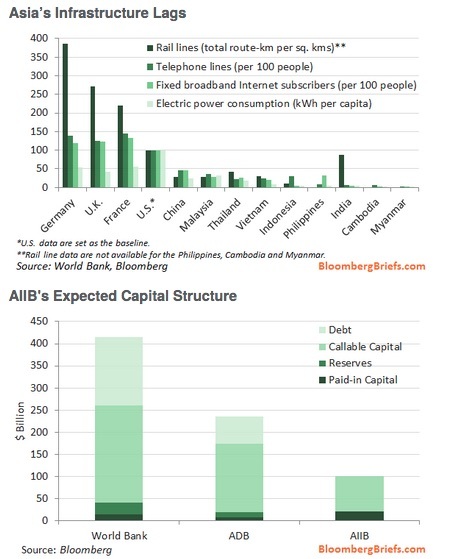 Asia's Infrastructure Lags

400
350
300
250
200
150
100
50
0

Rail lines (total route-km per sq. kms)**
Telephone lines (per 100 people)
Fixed broadband Internet subscribers (per 100 people)
Electric power consumption (kWh per capita)

Germany
U.K.
France
U.S.*
China
Malaysia
Thailand
Vietnam
Indonesia
Philippines
India
Cambodia
Myanmar

*U.S. data are set as the baseline.
**Rail line data are not available for the Philippines, Cambodia and Myanmar.
Source: World Bank, Bloomberg
BloombergBriefs.com

AIIB's Expected Capital Structure

450
400
350
300
250
200
150
100
50
0

$ Billion

Debt
Callable Capital
Reserves
Paid-in Capital

World Bank
ADB
AIIB

Source: Bloomberg
BloombergBriefs.com